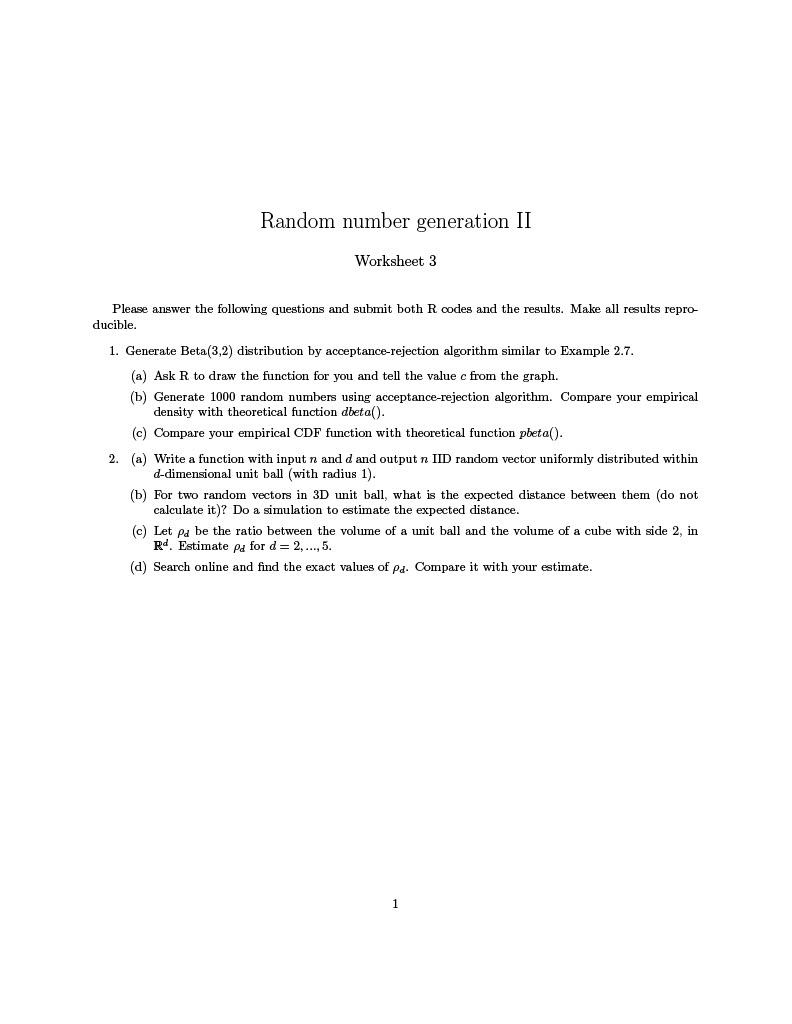 Random number generation II

Worksheet 3

Please answer the following questions and submit both R codes and the results. Make all results reproducible.

1. Generate Beta(3,2) distribution by acceptance-rejection algorithm similar to Example 2.7.

(a) Ask R to draw the function for you and tell the value $c$ from the graph.

(b) Generate 1000 random numbers using acceptance-rejection algorithm. Compare your empirical density with theoretical function $dbeta()$.

(c) Compare your empirical CDF function with theoretical function $pbeta()$.

2. (a) Write a function with input $n$ and $d$ and output $n$ IID random vector uniformly distributed within $d$-dimensional unit ball (with radius 1).

(b) For two random vectors in 3D unit ball, what is the expected distance between them (do not calculate it)? Do a simulation to estimate the expected distance.

(c) Let $\rho_d$ be the ratio between the volume of a unit ball and the volume of a cube with side 2, in $\mathbb{R}^d$. Estimate $\rho_d$ for $d = 2, ..., 5$.

(d) Search online and find the exact values of $\rho_d$. Compare it with your estimate.

1